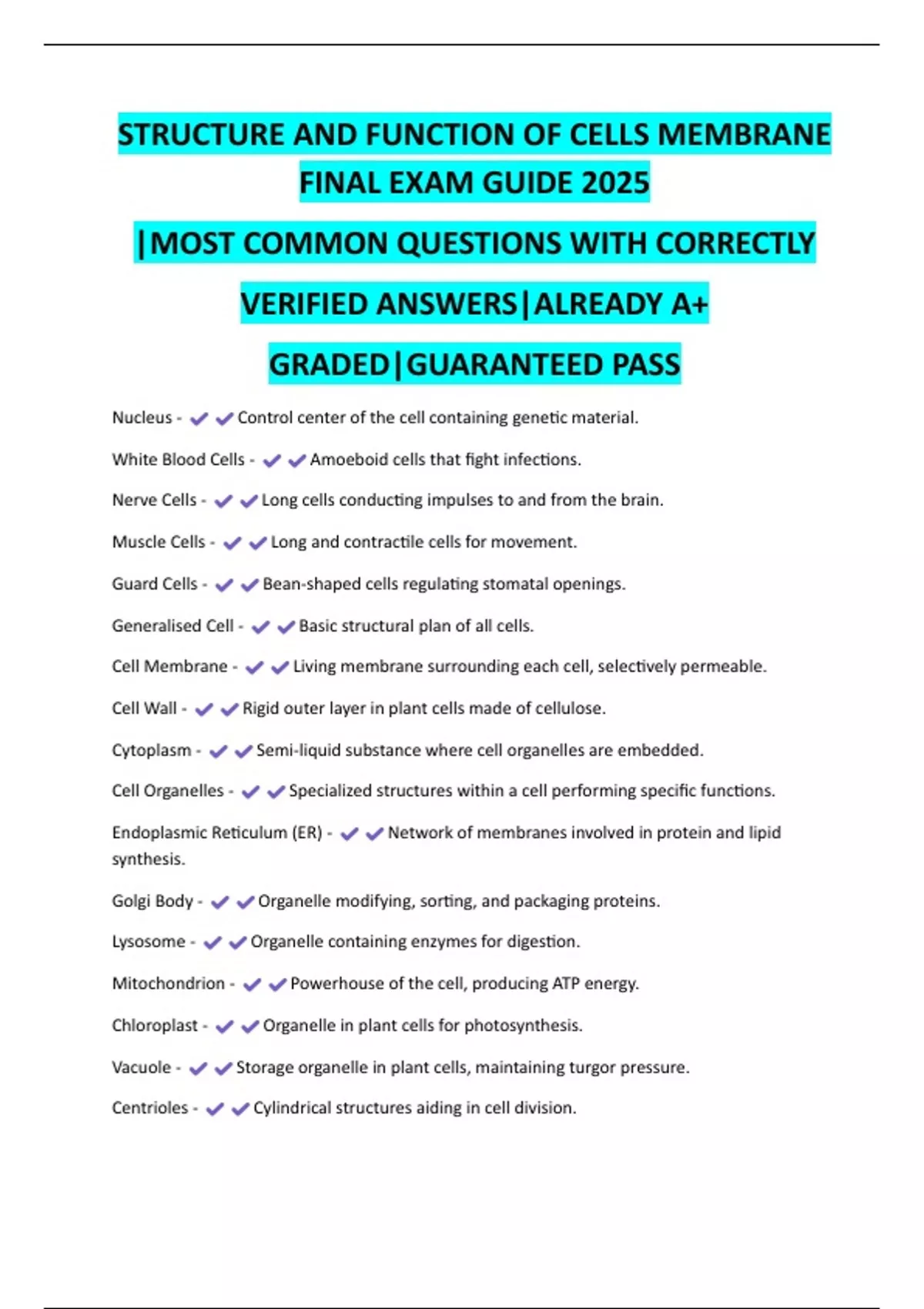 STRUCTURE AND FUNCTION OF CELLS MEMBRANE FINAL EXAM GUIDE 2025

|MOST COMMON QUESTIONS WITH CORRECTLY VERIFIED ANSWERS|ALREADY A+ GRADED|GUARANTEED PASS

Nucleus - ✔✔Control center of the cell containing genetic material.

White Blood Cells - ✔✔Amoeboid cells that fight infections.

Nerve Cells - ✔✔Long cells conducting impulses to and from the brain.

Muscle Cells - ✔✔Long and contractile cells for movement.

Guard Cells - ✔✔Bean-shaped cells regulating stomatal openings.

Generalised Cell - ✔✔Basic structural plan of all cells.

Cell Membrane - ✔✔Living membrane surrounding each cell, selectively permeable.

Cell Wall - ✔✔Rigid outer layer in plant cells made of cellulose.

Cytoplasm - ✔✔Semi-liquid substance where cell organelles are embedded.

Cell Organelles - ✔✔Specialized structures within a cell performing specific functions.

Endoplasmic Reticulum (ER) - ✔✔Network of membranes involved in protein and lipid synthesis.

Golgi Body - ✔✔Organelle modifying, sorting, and packaging proteins.

Lysosome - ✔✔Organelle containing enzymes for digestion.

Mitochondrion - ✔✔Powerhouse of the cell, producing ATP energy.

Chloroplast - ✔✔Organelle in plant cells for photosynthesis.

Vacuole - ✔✔Storage organelle in plant cells, maintaining turgor pressure.

Centrioles - ✔✔Cylindrical structures aiding in cell division.